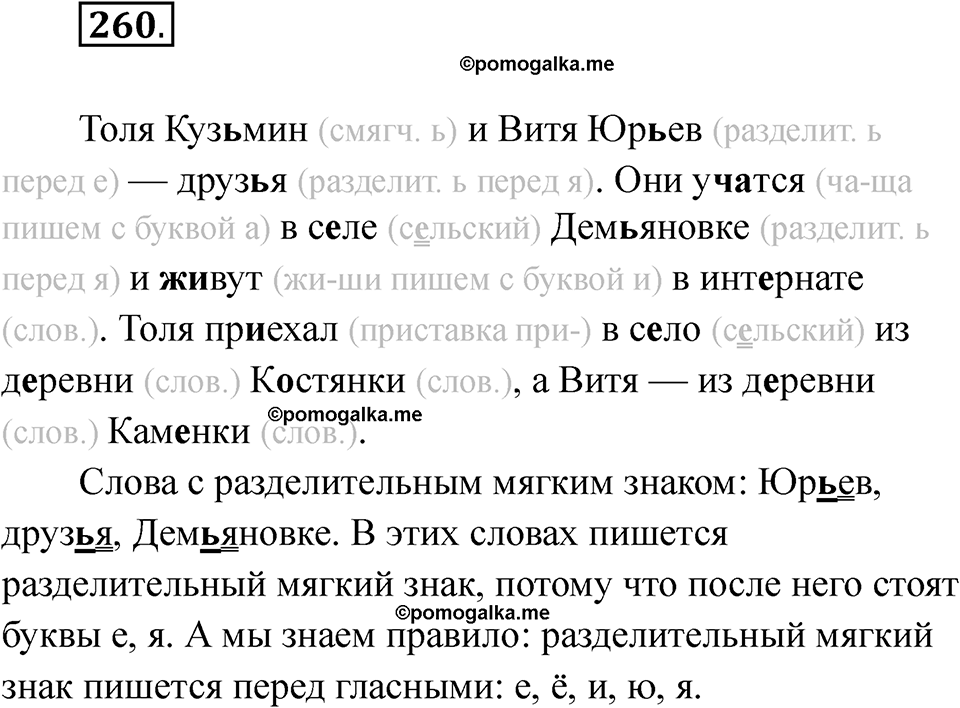 260.

Толя Кузьмин (смягч. ь) и Витя Юрьев (разделит. ь перед е) — друзья (разделит. ь перед я). Они учатся (ча-ща пишем с буквой а) в селе (сельский) Демьяновке (разделит. ь перед я) и живут (жи-ши пишем с буквой и) в интернате (слов.). Толя приехал (приставка при-) в село (сельский) из деревни (слов.) Костянки (слов.), а Витя — из деревни (слов.) Каменки (слов.).

Слова с разделительным мягким знаком: Юрьев, друзья, Демьяновке. В этих словах пишется разделительный мягкий знак, потому что после него стоят буквы е, я. А мы знаем правило: разделительный мягкий знак пишется перед гласными: е, ё, и, ю, я.

©pomogalka.me